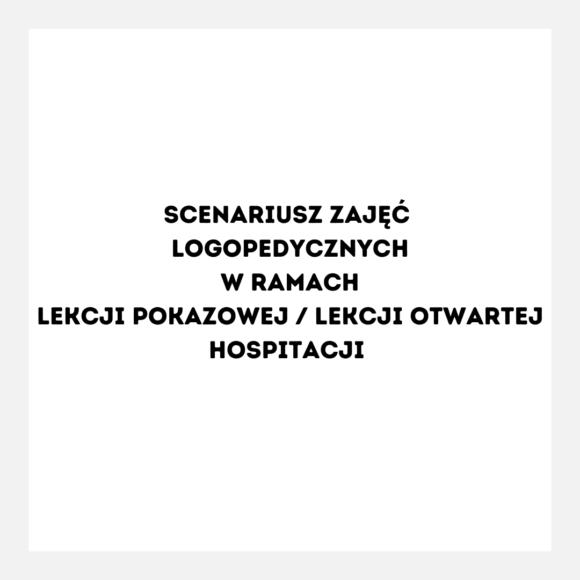 SCENARIUSZ ZAJĘĆ
LOGOPEDYCZNYCH
W RAMACH
LEKCJI POKAZOWEJ / LEKCJI OTWARTEJ
HOSPITACJI